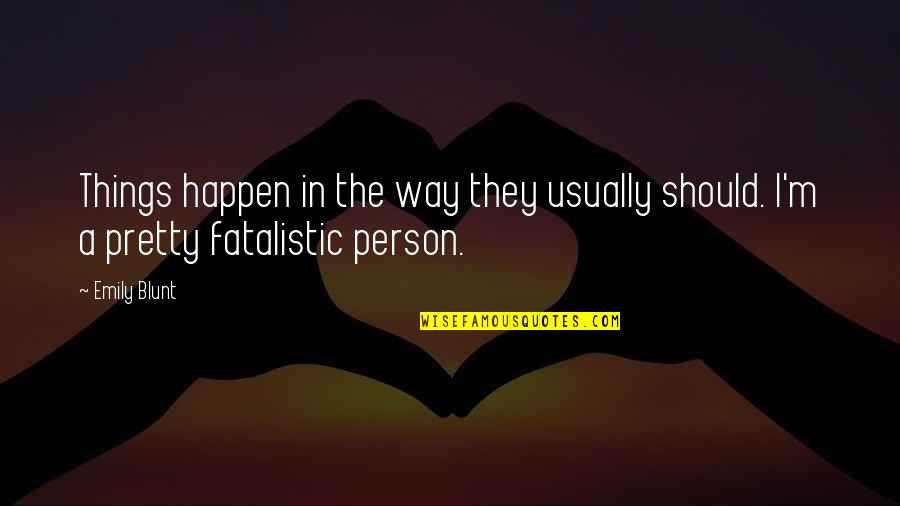 Things happen in the way they usually should. I'm a pretty fatalistic person.

~ Emily Blunt

WISEFAMOUSQUOTES.COM